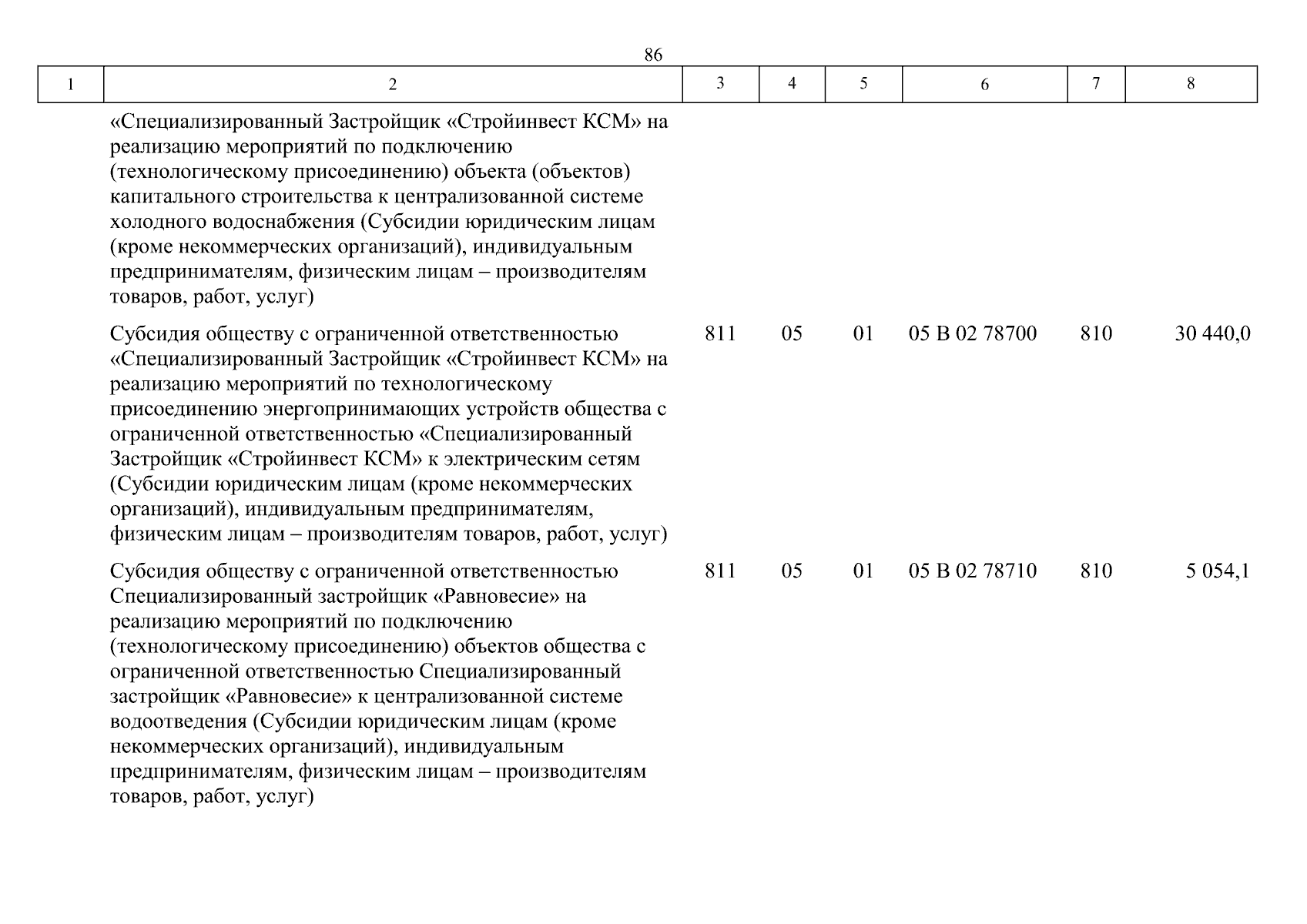 86

| 1 | 2 | 3 | 4 | 5 | 6 | 7 | 8 |
|---|---|---|---|---|---|---|---|
| | «Специализированный Застройщик «Стройинвест КСМ» на реализацию мероприятий по подключению (технологическому присоединению) объекта (объектов) капитального строительства к централизованной системе холодного водоснабжения (Субсидии юридическим лицам (кроме некоммерческих организаций), индивидуальным предпринимателям, физическим лицам – производителям товаров, работ, услуг) | | | | | | |
| | Субсидия обществу с ограниченной ответственностью «Специализированный Застройщик «Стройинвест КСМ» на реализацию мероприятий по технологическому присоединению энергопринимающих устройств общества с ограниченной ответственностью «Специализированный Застройщик «Стройинвест КСМ» к электрическим сетям (Субсидии юридическим лицам (кроме некоммерческих организаций), индивидуальным предпринимателям, физическим лицам – производителям товаров, работ, услуг) | 811 | 05 | 01 | 05 В 02 78700 | 810 | 30 440,0 |
| | Субсидия обществу с ограниченной ответственностью Специализированный застройщик «Равновесие» на реализацию мероприятий по подключению (технологическому присоединению) объектов общества с ограниченной ответственностью Специализированный застройщик «Равновесие» к централизованной системе водоотведения (Субсидии юридическим лицам (кроме некоммерческих организаций), индивидуальным предпринимателям, физическим лицам – производителям товаров, работ, услуг) | 811 | 05 | 01 | 05 В 02 78710 | 810 | 5 054,1 |